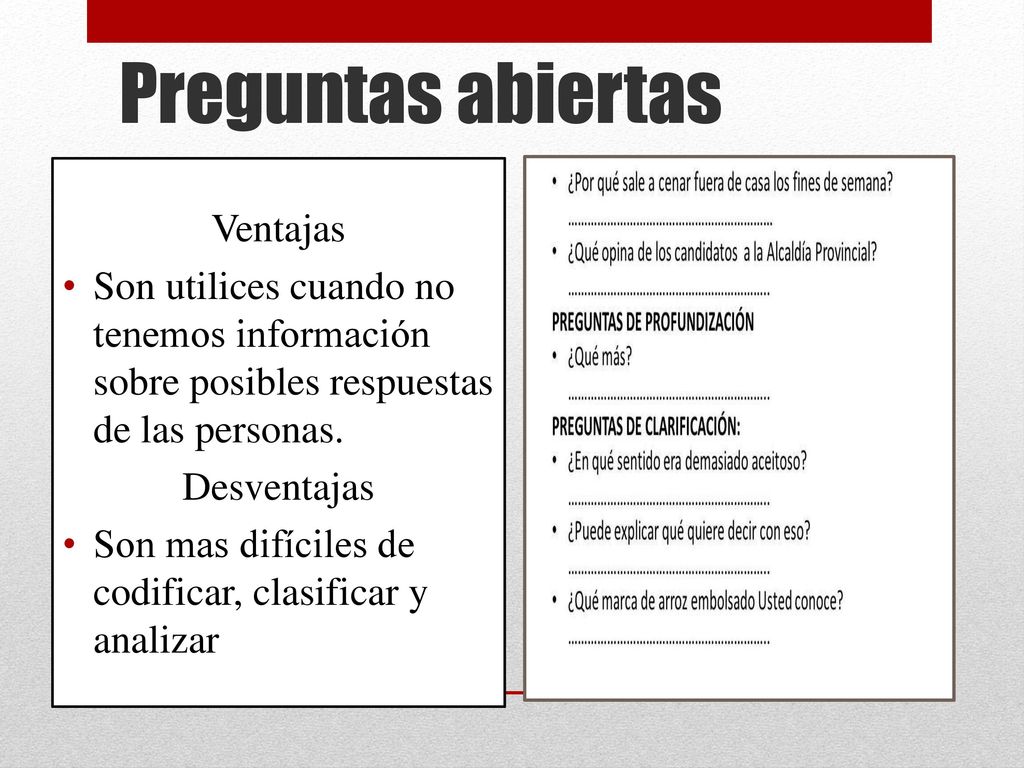 Preguntas abiertas

Ventajas

• Son utilices cuando no tenemos información sobre posibles respuestas de las personas.

Desventajas

• Son mas difíciles de codificar, clasificar y analizar

• ¿Por qué sale a cenar fuera de casa los fines de semana?

..............................................................

• ¿Qué opina de los candidatos a la Alcaldía Provincial?

..............................................................

PREGUNTAS DE PROFUNDIZACIÓN

• ¿Qué más?

..............................................................

PREGUNTAS DE CLARIFICACIÓN:

• ¿En qué sentido era demasiado aceitoso?

..............................................................

• ¿Puede explicar qué quiere decir con eso?

..............................................................

• ¿Qué marca de arroz embolsado Usted conoce?

..............................................................